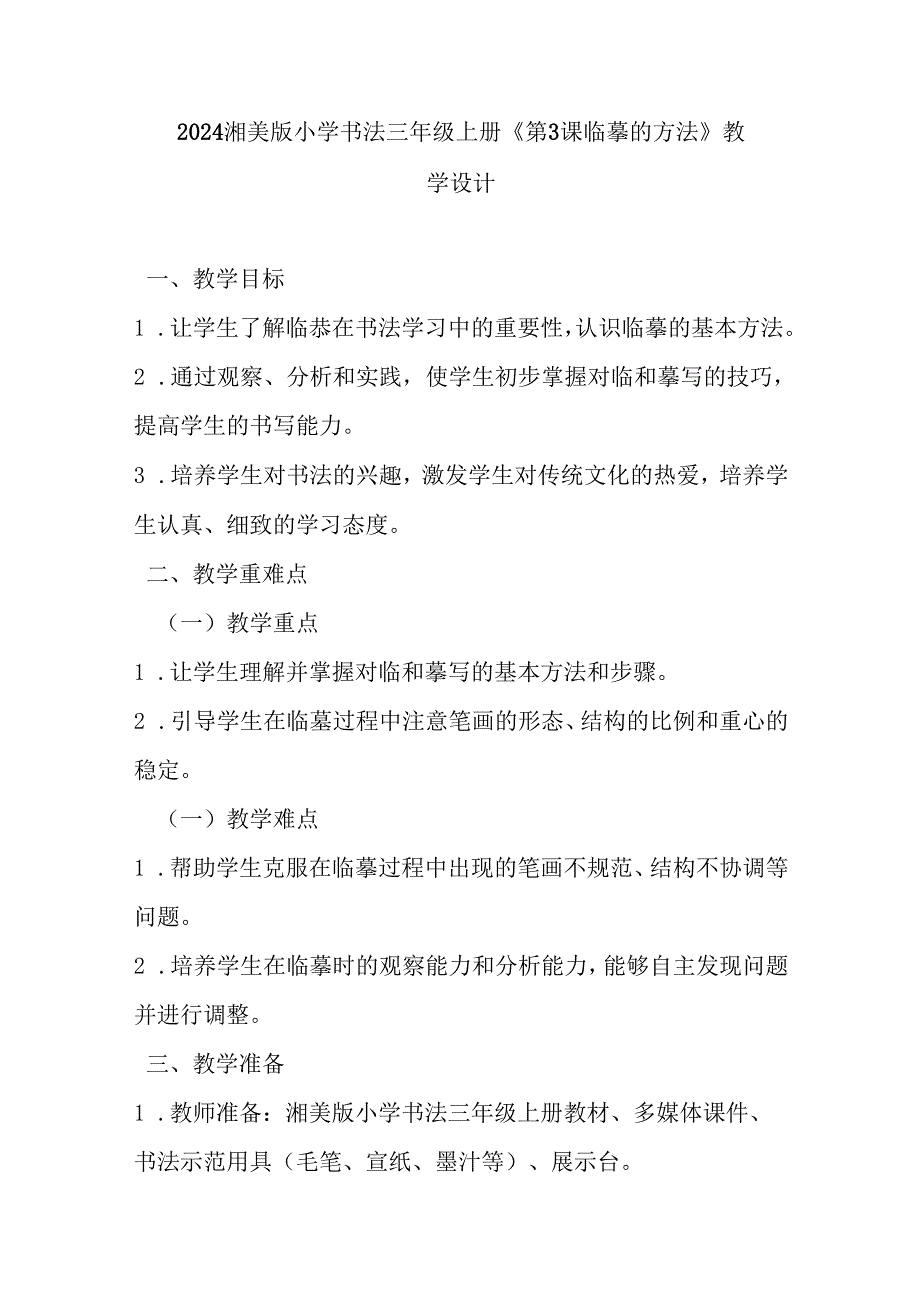 2024湘美版小学书法三年级上册《第3课临摹的方法》教学设计

一、教学目标

1．让学生了解临恭在书法学习中的重要性，认识临摹的基本方法。

2．通过观察、分析和实践，使学生初步掌握对临和摹写的技巧，提高学生的书写能力。

3．培养学生对书法的兴趣，激发学生对传统文化的热爱，培养学生认真、细致的学习态度。

二、教学重难点

（一）教学重点

1．让学生理解并掌握对临和摹写的基本方法和步骤。

2．引导学生在临墓过程中注意笔画的形态、结构的比例和重心的稳定。

（一）教学难点

1．帮助学生克服在临摹过程中出现的笔画不规范、结构不协调等问题。

2．培养学生在临摹时的观察能力和分析能力，能够自主发现问题并进行调整。

三、教学准备

1．教师准备：湘美版小学书法三年级上册教材、多媒体课件、书法示范用具（毛笔、宣纸、墨汁等）、展示台。